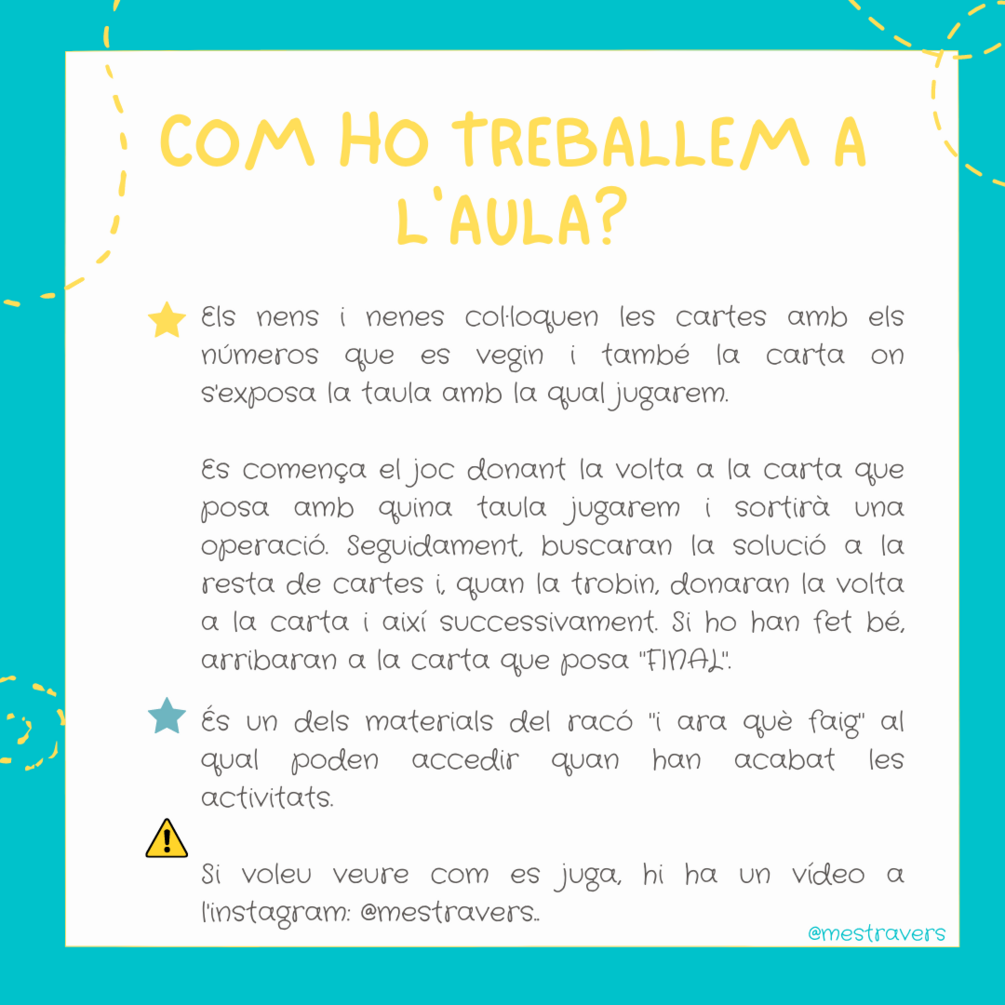 COM HO TREBALLEM A L'AULA?

Els nens i nenes col·loquen les cartes amb els números que es vegin i també la carta on s'exposa la taula amb la qual jugarem.

Es comença el joc donant la volta a la carta que posa amb quina taula jugarem i sortirà una operació. Seguidament, buscaran la solució a la resta de cartes i, quan la trobin, donaran la volta a la carta i així successivament. Si ho han fet bé, arribaran a la carta que posa "FINAL".

És un dels materials del racó "i ara què faig" al qual poden accedir quan han acabat les activitats.

Si voleu veure com es juga, hi ha un vídeo a l'instagram: @mestravers..

@mestravers